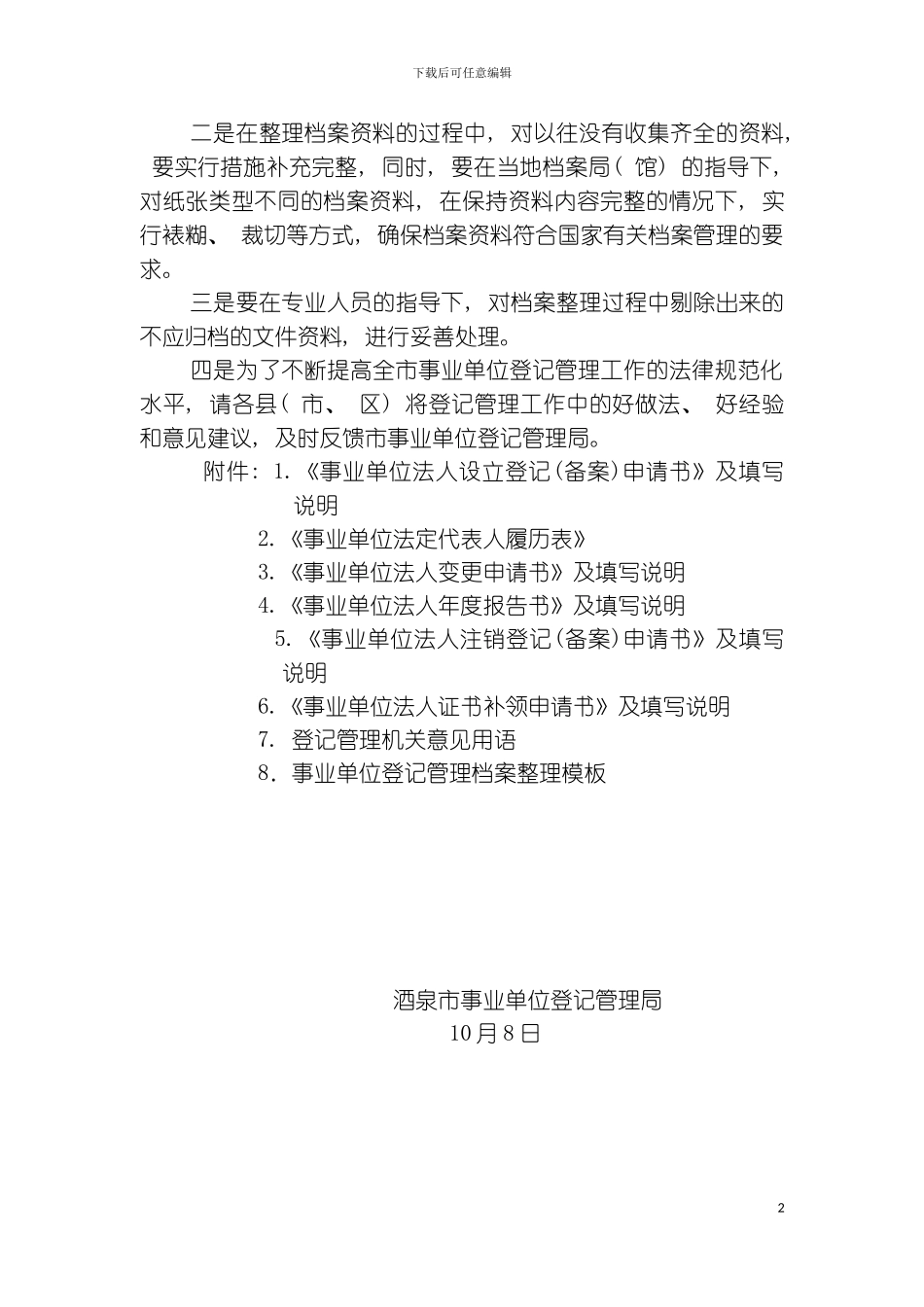 下载后可任意编辑

二是在整理档案资料的过程中，对以往没有收集齐全的资料，要实行措施补充完整，同时，要在当地档案局（馆）的指导下，对纸张类型不同的档案资料，在保持资料内容完整的情况下，实行裱糊、裁切等方式，确保档案资料符合国家有关档案管理的要求。

三是要在专业人员的指导下，对档案整理过程中剔除出来的不应归档的文件资料，进行妥善处理。

四是为了不断提高全市事业单位登记管理工作的法律规范化水平，请各县（市、区）将登记管理工作中的好做法、好经验和意见建议，及时反馈市事业单位登记管理局。

附件：1.《事业单位法人设立登记(备案)申请书》及填写说明

2.《事业单位法定代表人履历表》

3.《事业单位法人变更申请书》及填写说明

4.《事业单位法人年度报告书》及填写说明

5.《事业单位法人注销登记(备案)申请书》及填写说明

6.《事业单位法人证书补领申请书》及填写说明

7. 登记管理机关意见用语

8. 事业单位登记管理档案整理模板

酒泉市事业单位登记管理局
10月8日

2